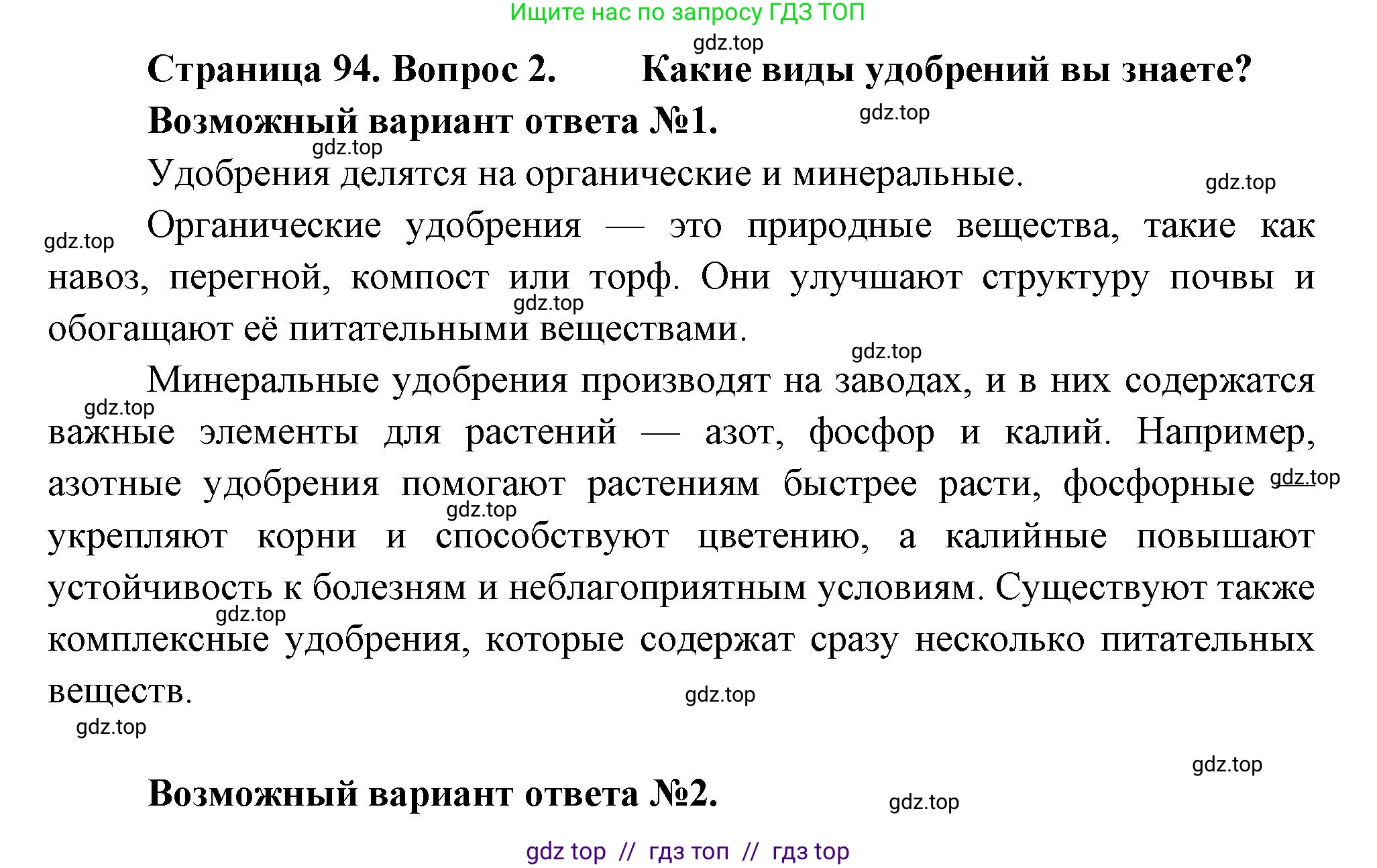 Ищите нас по запросу ГДЗ ТОП

gdz.top

Страница 94. Вопрос 2. Какие виды удобрений вы знаете?

Возможный вариант ответа №1.

gdz.top

gdz.top

Удобрения делятся на органические и минеральные.

gdz.top

gdz.top

Органические удобрения — это природные вещества, такие как навоз, перегной, компост или торф. Они улучшают структуру почвы и обогащают её питательными веществами.

gdz.top

gdz.top

Минеральные удобрения производят на заводах, и в них содержатся важные элементы для растений — азот, фосфор и калий. Например, азотные удобрения помогают растениям быстрее расти, фосфорные укрепляют корни и способствуют цветению, а калийные повышают устойчивость к болезням и неблагоприятным условиям. Существуют также комплексные удобрения, которые содержат сразу несколько питательных веществ.

gdz.top

gdz.top

gdz.top

gdz.top

gdz.top

gdz.top

gdz.top

Возможный вариант ответа №2.

gdz.top

gdz top // гдз топ // гдз top